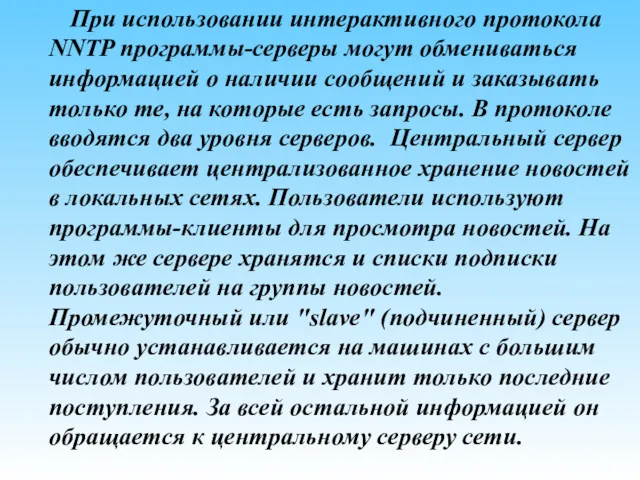 При использовании интерактивного протокола NNTP программы-серверы могут обмениваться информацией о наличии сообщений и заказывать только те, на которые есть запросы. В протоколе вводятся два уровня серверов. Центральный сервер обеспечивает централизованное хранение новостей в локальных сетях. Пользователи используют программы-клиенты для просмотра новостей. На этом же сервере хранятся и списки подписки пользователей на группы новостей. Промежуточный или "slave" (подчиненный) сервер обычно устанавливается на машинах с большим числом пользователей и хранит только последние поступления. За всей остальной информацией он обращается к центральному серверу сети.